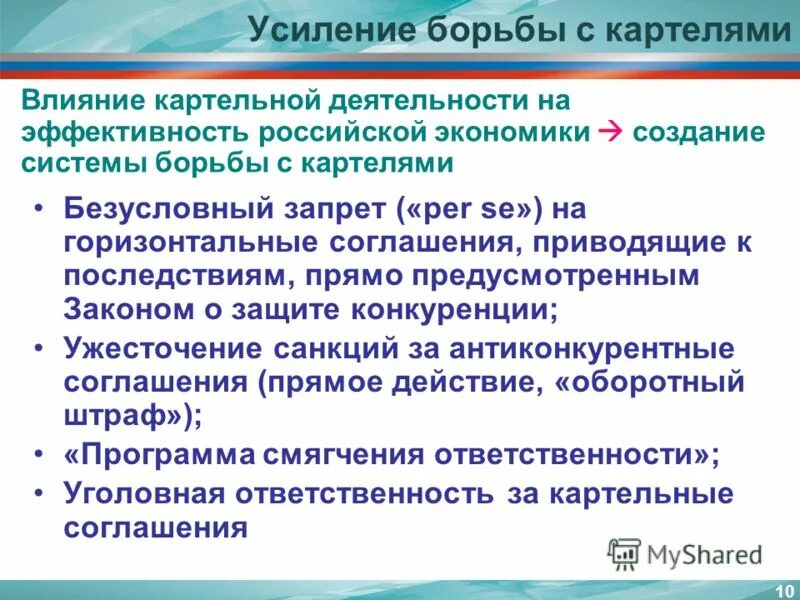 Усиление борьбы с картелями

Влияние картельной деятельности на эффективность российской экономики → создание системы борьбы с картелями

• Безусловный запрет («per se») на горизонтальные соглашения, приводящие к последствиям, прямо предусмотренным Законом о защите конкуренции;
• Ужесточение санкций за антиконкурентные соглашения (прямое действие, «оборотный штраф»);
• «Программа смягчения ответственности»;
• Уголовная ответственность за картельные соглашения

MyShared

10